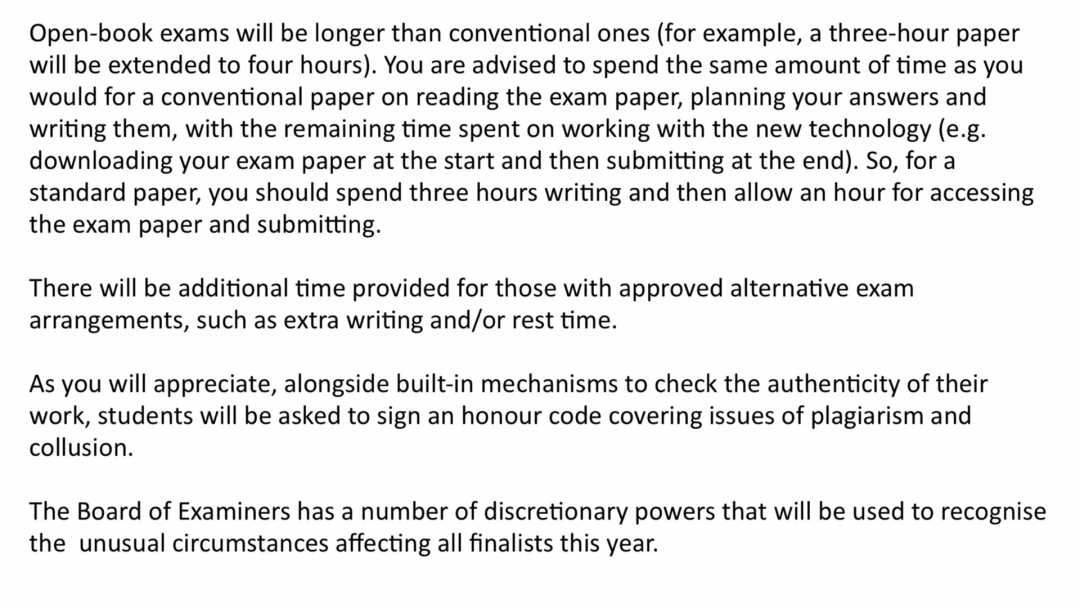 Open-book exams will be longer than conventional ones (for example, a three-hour paper will be extended to four hours). You are advised to spend the same amount of time as you would for a conventional paper on reading the exam paper, planning your answers and writing them, with the remaining time spent on working with the new technology (e.g. downloading your exam paper at the start and then submitting at the end). So, for a standard paper, you should spend three hours writing and then allow an hour for accessing the exam paper and submitting.

There will be additional time provided for those with approved alternative exam arrangements, such as extra writing and/or rest time.

As you will appreciate, alongside built-in mechanisms to check the authenticity of their work, students will be asked to sign an honour code covering issues of plagiarism and collusion.

The Board of Examiners has a number of discretionary powers that will be used to recognise the unusual circumstances affecting all finalists this year.